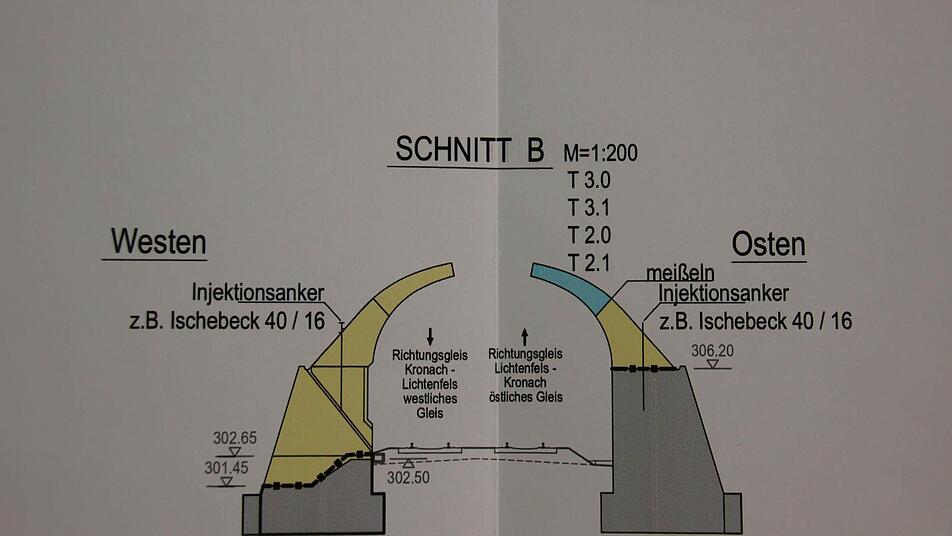 SCHNITT B M=1:200
T 3.0
T 3.1
T 2.0
T 2.1

Westen

Osten

Injektionsanker
z.B. Ischebeck 40 / 16

meißeln
Injektionsanker
z.B. Ischebeck 40 / 16

Richtungsgleis
Kronach -
Lichtenfels
westliches
Gleis

Richtungsgleis
Lichtenfels -
Kronach
östliches Gleis

306.20

302.65
301.45

302.50